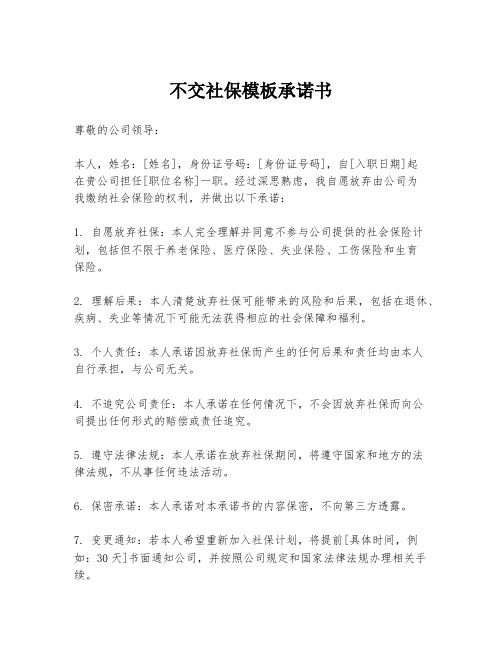 不交社保模板承诺书

尊敬的公司领导：

本人，姓名：[姓名]，身份证号码：[身份证号码]，自[入职日期]起在贵公司担任[职位名称]一职。经过深思熟虑，我自愿放弃由公司为我缴纳社会保险的权利，并做出以下承诺：

1. 自愿放弃社保：本人完全理解并同意不参与公司提供的社会保险计划，包括但不限于养老保险、医疗保险、失业保险、工伤保险和生育保险。

2. 理解后果：本人清楚放弃社保可能带来的风险和后果，包括在退休、疾病、失业等情况下可能无法获得相应的社会保障和福利。

3. 个人责任：本人承诺因放弃社保而产生的任何后果和责任均由本人自行承担，与公司无关。

4. 不追究公司责任：本人承诺在任何情况下，不会因放弃社保而向公司提出任何形式的赔偿或责任追究。

5. 遵守法律法规：本人承诺在放弃社保期间，将遵守国家和地方的法律法规，不从事任何违法活动。

6. 保密承诺：本人承诺对本承诺书的内容保密，不向第三方透露。

7. 变更通知：若本人希望重新加入社保计划，将提前[具体时间，例如：30天]书面通知公司，并按照公司规定和国家法律法规办理相关手续。